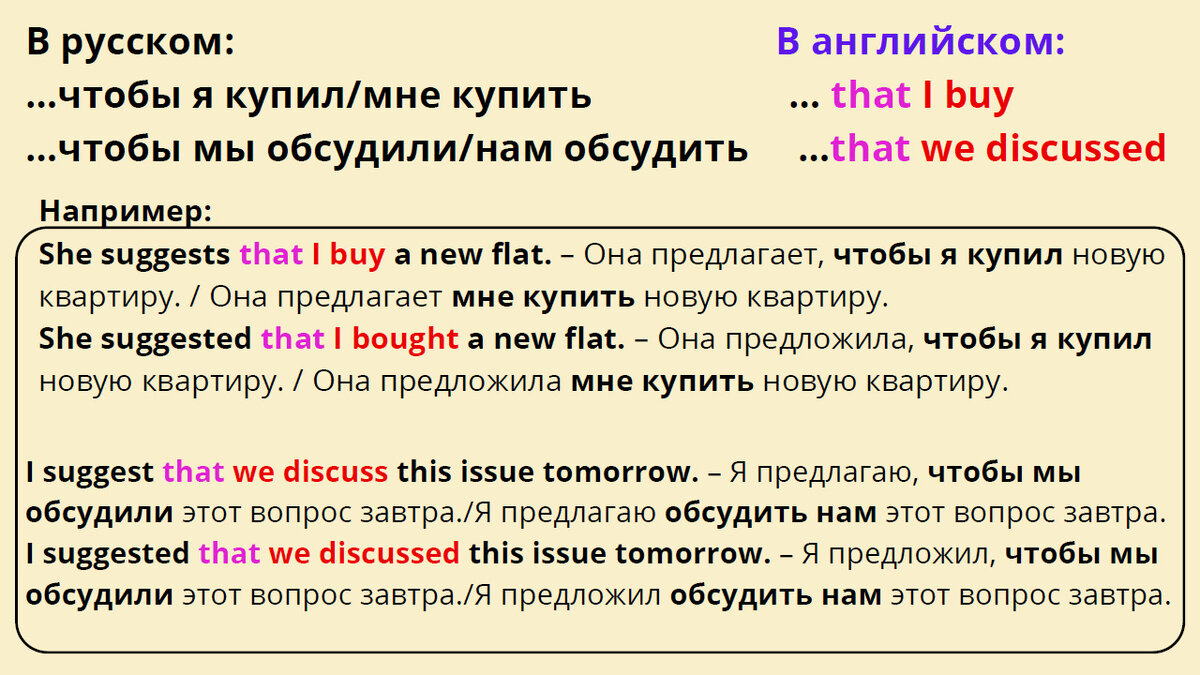 В русском:
...чтобы я купил/мне купить
...чтобы мы обсудили/нам обсудить

В английском:
... that I buy
...that we discussed

Например:

She suggests that I buy a new flat. – Она предлагает, чтобы я купил новую квартиру. / Она предлагает мне купить новую квартиру.
She suggested that I bought a new flat. – Она предложила, чтобы я купил новую квартиру. / Она предложила мне купить новую квартиру.

I suggest that we discuss this issue tomorrow. – Я предлагаю, чтобы мы обсудили этот вопрос завтра./Я предлагаю обсудить нам этот вопрос завтра.
I suggested that we discussed this issue tomorrow. – Я предложил, чтобы мы обсудили этот вопрос завтра./Я предложил обсудить нам этот вопрос завтра.